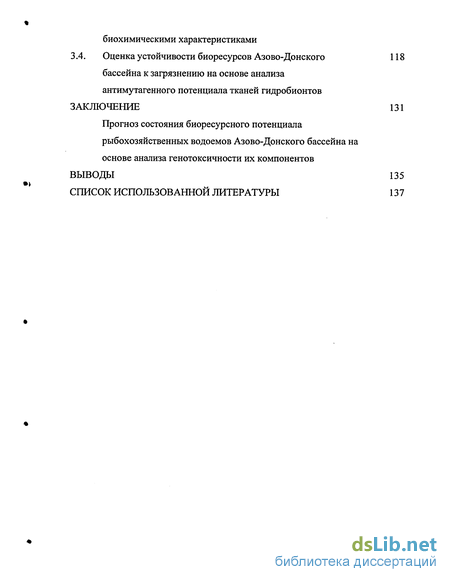 биохимическими характеристиками

3.4. Оценка устойчивости биоресурсов Азово-Донского бассейна к загрязнению на основе анализа антимутагенного потенциала тканей гидробионтов 118

ЗАКЛЮЧЕНИЕ 131

Прогноз состояния биоресурсного потенциала рыбохозяйственных водоемов Азово-Донского бассейна на основе анализа генотоксичности их компонентов

ВЫВОДЫ 135

СПИСОК ИСПОЛЬЗОВАННОЙ ЛИТЕРАТУРЫ 137

dsLib.net
библиотека диссертаций